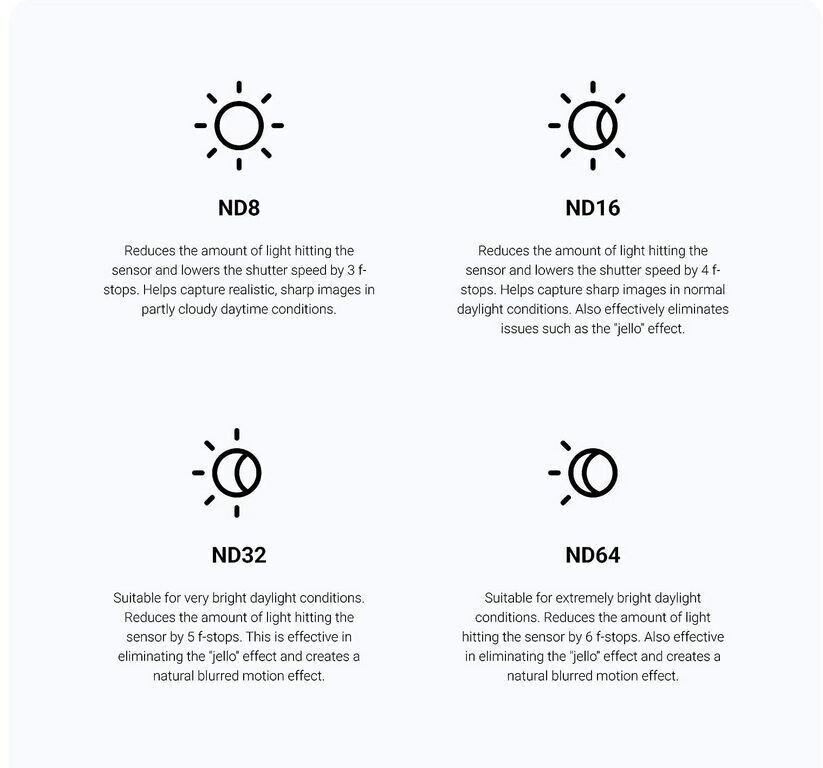 ND8

Reduces the amount of light hitting the sensor and lowers the shutter speed by 3 f-stops. Helps capture realistic, sharp images in partly cloudy daytime conditions.

ND16

Reduces the amount of light hitting the sensor and lowers the shutter speed by 4 f-stops. Helps capture sharp images in normal daylight conditions. Also effectively eliminates issues such as the "jello" effect.

ND32

Suitable for very bright daylight conditions. Reduces the amount of light hitting the sensor by 5 f-stops. This is effective in eliminating the "jello" effect and creates a natural blurred motion effect.

ND64

Suitable for extremely bright daylight conditions. Reduces the amount of light hitting the sensor by 6 f-stops. Also effective in eliminating the "jello" effect and creates a natural blurred motion effect.